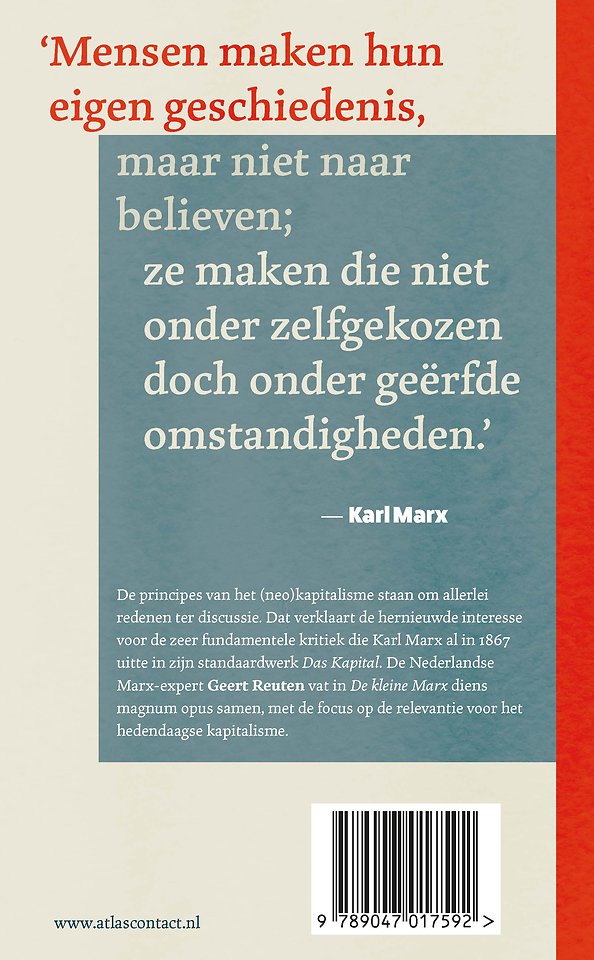 'Mensen maken hun eigen geschiedenis,

maar niet naar believen;

ze maken die niet onder zelfgekozen doch onder geërfde omstandigheden.'

— Karl Marx

De principes van het (neo)kapitalisme staan om allerlei redenen ter discussie. Dat verklaart de hernieuwde interesse voor de zeer fundamentele kritiek die Karl Marx al in 1867 uitte in zijn standaardwerk Das Kapital. De Nederlandse Marx-expert Geert Reuten vat in De kleine Marx diens magnum opus samen, met de focus op de relevantie voor het hedendaagse kapitalisme.

www.atlascontact.nl

9 789047 017592 >